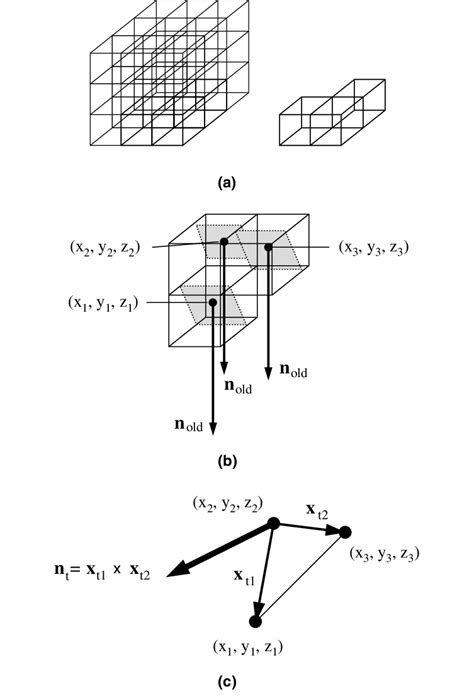 (a)

$(x_2, y_2, z_2)$

$(x_3, y_3, z_3)$

$(x_1, y_1, z_1)$

$\mathbf{n}_{old}$

$\mathbf{n}_{old}$

$\mathbf{n}_{old}$

(b)

$(x_2, y_2, z_2)$

$\mathbf{x}_{t2}$

$(x_3, y_3, z_3)$

$\mathbf{n}_t = \mathbf{x}_{t1} \times \mathbf{x}_{t2}$

$\mathbf{x}_{t1}$

$(x_1, y_1, z_1)$

(c)